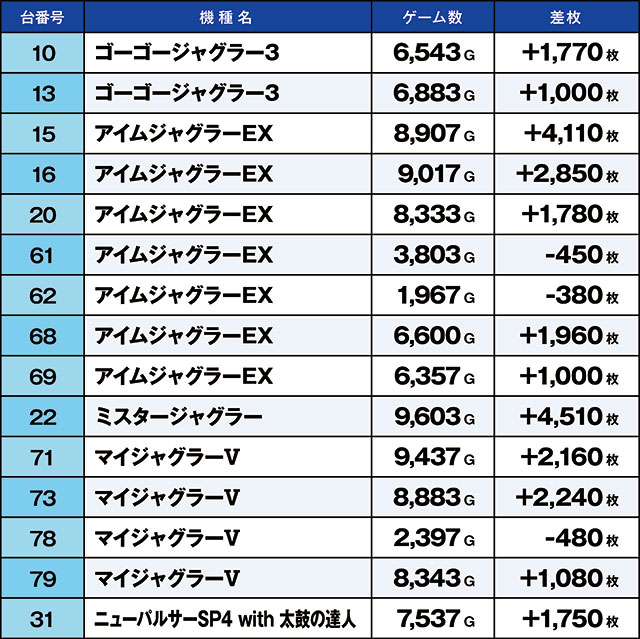 | 台番号 | 機種名 | ゲーム数 | 差枚 |
|---|---|---|---|
| 10 | ゴーゴージャグラー3 | 6,543G | +1,770枚 |
| 13 | ゴーゴージャグラー3 | 6,883G | +1,000枚 |
| 15 | アイムジャグラーEX | 8,907G | +4,110枚 |
| 16 | アイムジャグラーEX | 9,017G | +2,850枚 |
| 20 | アイムジャグラーEX | 8,333G | +1,780枚 |
| 61 | アイムジャグラーEX | 3,803G | -450枚 |
| 62 | アイムジャグラーEX | 1,967G | -380枚 |
| 68 | アイムジャグラーEX | 6,600G | +1,960枚 |
| 69 | アイムジャグラーEX | 6,357G | +1,000枚 |
| 22 | ミスタージャグラー | 9,603G | +4,510枚 |
| 71 | マイジャグラーV | 9,437G | +2,160枚 |
| 73 | マイジャグラーV | 8,883G | +2,240枚 |
| 78 | マイジャグラーV | 2,397G | -480枚 |
| 79 | マイジャグラーV | 8,343G | +1,080枚 |
| 31 | ニューパルサーSP4 with 太鼓の達人 | 7,537G | +1,750枚 |